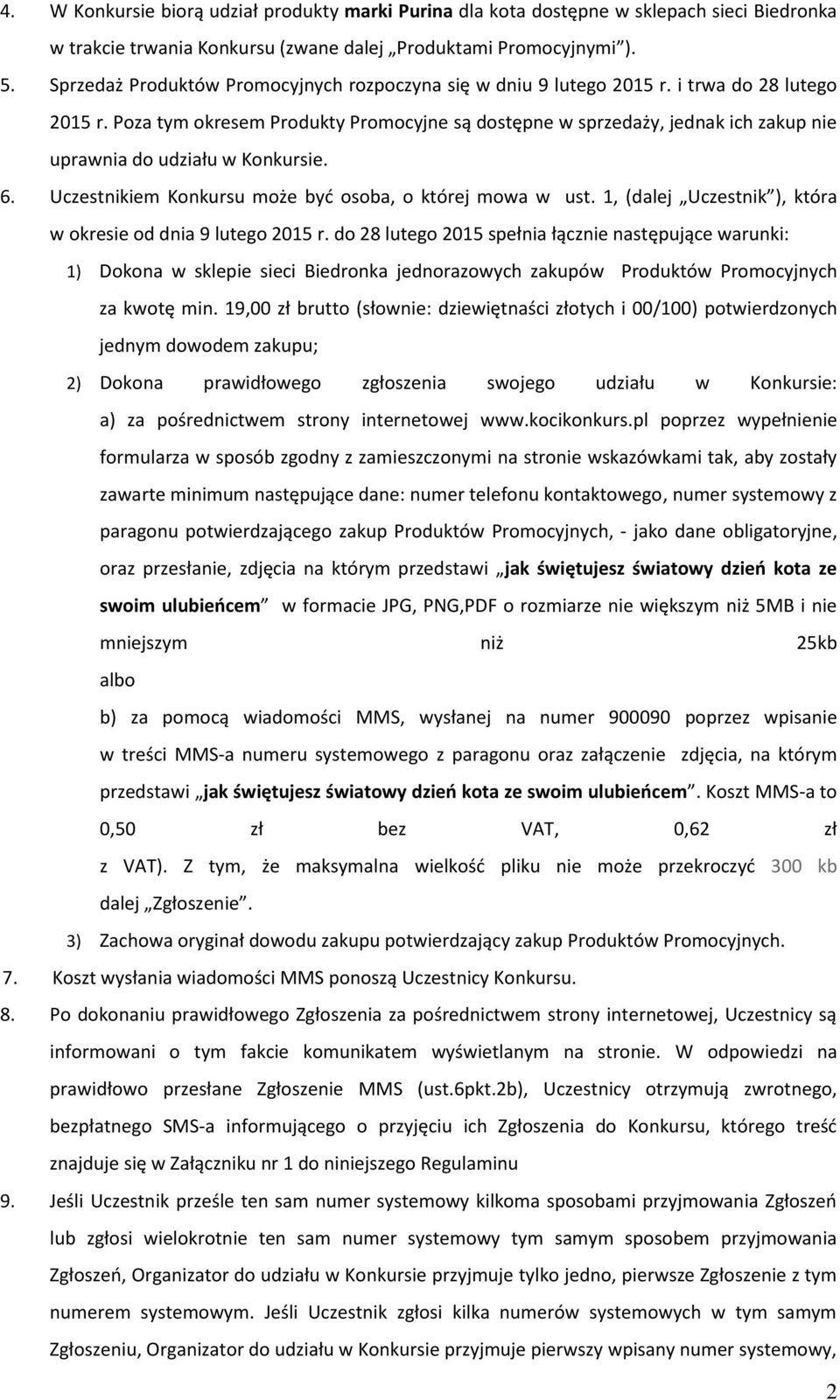 4. W Konkursie biorą udział produkty marki Purina dla kota dostępne w sklepach sieci Biedronka w trakcie trwania Konkursu (zwane dalej „Produktami Promocyjnymi").

5. Sprzedaż Produktów Promocyjnych rozpoczyna się w dniu 9 lutego 2015 r. i trwa do 28 lutego 2015 r. Poza tym okresem Produkty Promocyjne są dostępne w sprzedaży, jednak ich zakup nie uprawnia do udziału w Konkursie.

6. Uczestnikiem Konkursu może być osoba, o której mowa w ust. 1, (dalej „Uczestnik"), która w okresie od dnia 9 lutego 2015 r. do 28 lutego 2015 spełnia łącznie następujące warunki:

1) Dokona w sklepie sieci Biedronka jednorazowych zakupów Produktów Promocyjnych za kwotę min. 19,00 zł brutto (słownie: dziewiętnaści złotych i 00/100) potwierdzonych jednym dowodem zakupu;

2) Dokona prawidłowego zgłoszenia swojego udziału w Konkursie: a) za pośrednictwem strony internetowej www.kocikonkurs.pl poprzez wypełnienie formularza w sposób zgodny z zamieszczonymi na stronie wskazówkami tak, aby zostały zawarte minimum następujące dane: numer telefonu kontaktowego, numer systemowy z paragonu potwierdzającego zakup Produktów Promocyjnych, - jako dane obligatoryjne, oraz przesłanie, zdjęcia na którym przedstawi „jak świętujesz światowy dzień kota ze swoim ulubieńcem" w formacie JPG, PNG,PDF o rozmiarze nie większym niż 5MB i nie mniejszym niż 25kb

albo

b) za pomocą wiadomości MMS, wysłanej na numer 900090 poprzez wpisanie w treści MMS-a numeru systemowego z paragonu oraz załączenie zdjęcia, na którym przedstawi „jak świętujesz światowy dzień kota ze swoim ulubieńcem". Koszt MMS-a to 0,50 zł bez VAT, 0,62 zł z VAT). Z tym, że maksymalna wielkość pliku nie może przekroczyć 300 kb dalej „Zgłoszenie".

3) Zachowa oryginał dowodu zakupu potwierdzający zakup Produktów Promocyjnych.

7. Koszt wysłania wiadomości MMS ponoszą Uczestnicy Konkursu.

8. Po dokonaniu prawidłowego Zgłoszenia za pośrednictwem strony internetowej, Uczestnicy są informowani o tym fakcie komunikatem wyświetlanym na stronie. W odpowiedzi na prawidłowo przesłane Zgłoszenie MMS (ust.6pkt.2b), Uczestnicy otrzymują zwrotnego, bezpłatnego SMS-a informującego o przyjęciu ich Zgłoszenia do Konkursu, którego treść znajduje się w Załączniku nr 1 do niniejszego Regulaminu

9. Jeśli Uczestnik prześle ten sam numer systemowy kilkoma sposobami przyjmowania Zgłoszeń lub zgłosi wielokrotnie ten sam numer systemowy tym samym sposobem przyjmowania Zgłoszeń, Organizator do udziału w Konkursie przyjmuje tylko jedno, pierwsze Zgłoszenie z tym numerem systemowym. Jeśli Uczestnik zgłosi kilka numerów systemowych w tym samym Zgłoszeniu, Organizator do udziału w Konkursie przyjmuje pierwszy wpisany numer systemowy,

2